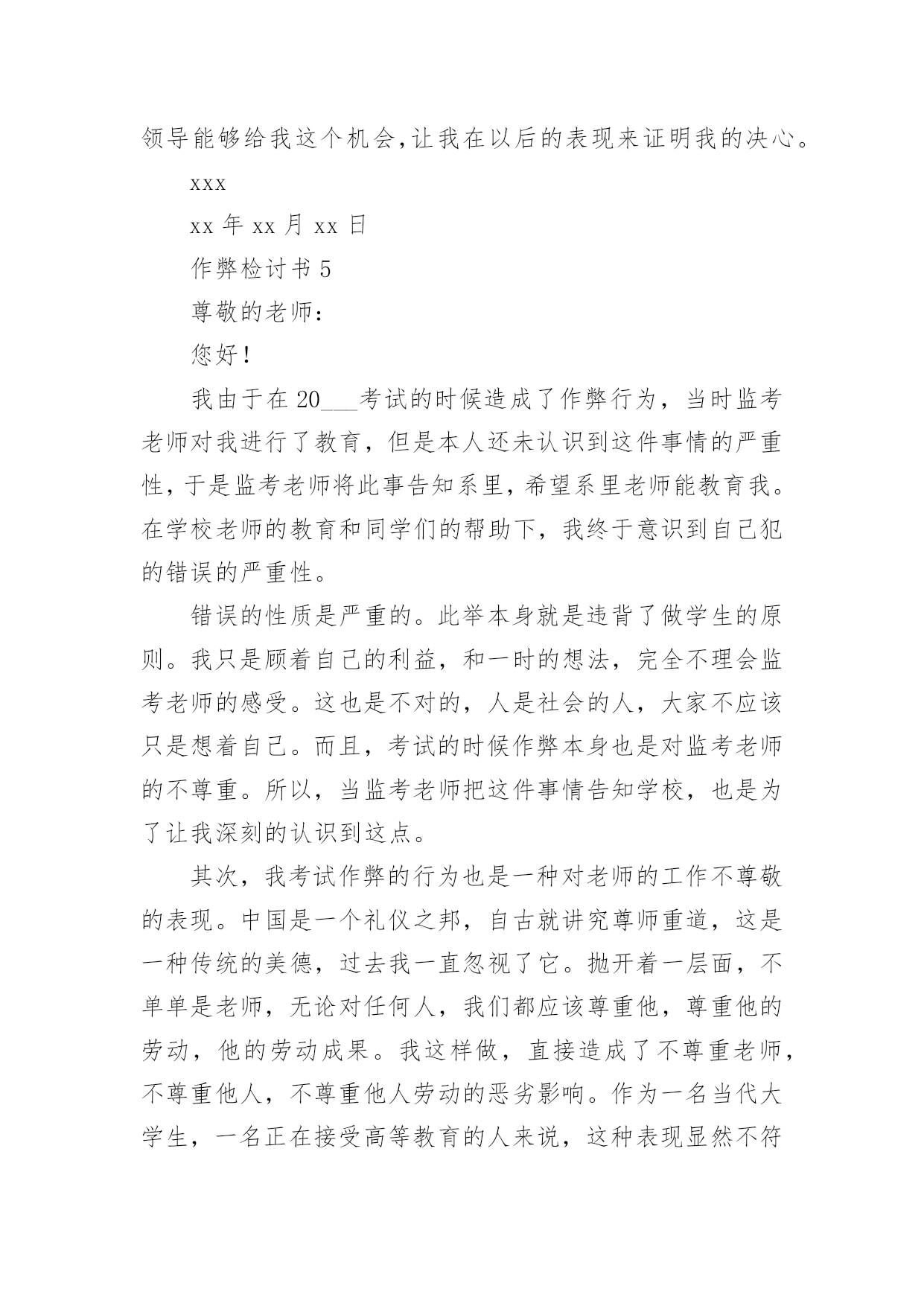 领导能够给我这个机会,让我在以后的表现来证明我的决心。

xxx

xx 年 xx 月 xx 日

作弊检讨书 5

尊敬的老师：

您好！

我由于在 20___考试的时候造成了作弊行为，当时监考老师对我进行了教育，但是本人还未认识到这件事情的严重性，于是监考老师将此事告知系里，希望系里老师能教育我。在学校老师的教育和同学们的帮助下，我终于意识到自己犯的错误的严重性。

错误的性质是严重的。此举本身就是违背了做学生的原则。我只是顾着自己的利益，和一时的想法，完全不理会监考老师的感受。这也是不对的，人是社会的人，大家不应该只是想着自己。而且，考试的时候作弊本身也是对监考老师的不尊重。所以，当监考老师把这件事情告知学校，也是为了让我深刻的认识到这点。

其次，我考试作弊的行为也是一种对老师的工作不尊敬的表现。中国是一个礼仪之邦，自古就讲究尊师重道，这是一种传统的美德，过去我一直忽视了它。抛开着一层面，不单单是老师，无论对任何人，我们都应该尊重他，尊重他的劳动，他的劳动成果。我这样做，直接造成了不尊重老师，不尊重他人，不尊重他人劳动的恶劣影响。作为一名当代大学生，一名正在接受高等教育的人来说，这种表现显然不符